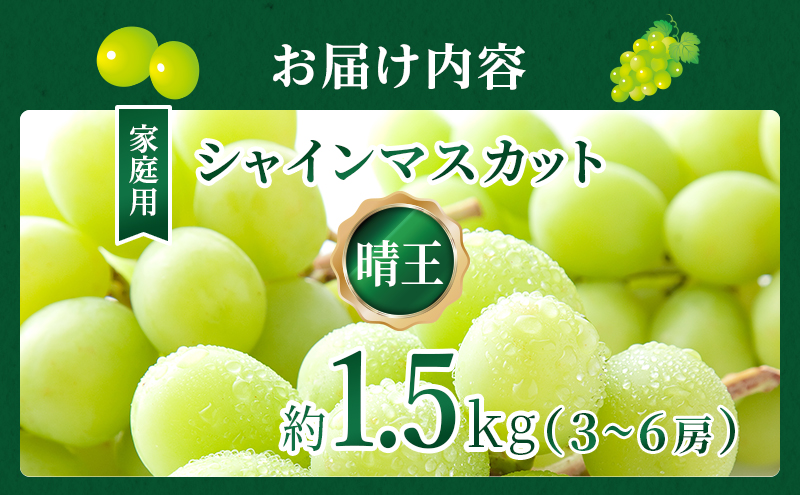 お届け内容

家庭用

シャインマスカット

晴王

約1.5kg（3~6房）